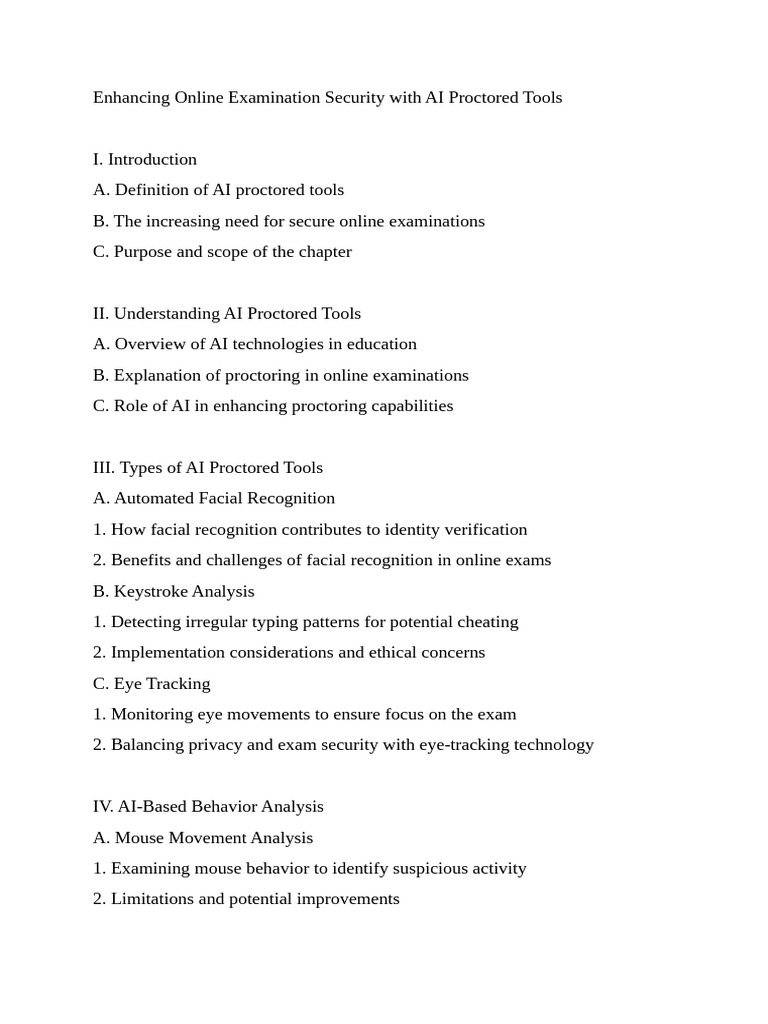 Enhancing Online Examination Security with AI Proctored Tools

I. Introduction
A. Definition of AI proctored tools
B. The increasing need for secure online examinations
C. Purpose and scope of the chapter

II. Understanding AI Proctored Tools
A. Overview of AI technologies in education
B. Explanation of proctoring in online examinations
C. Role of AI in enhancing proctoring capabilities

III. Types of AI Proctored Tools
A. Automated Facial Recognition
1. How facial recognition contributes to identity verification
2. Benefits and challenges of facial recognition in online exams
B. Keystroke Analysis
1. Detecting irregular typing patterns for potential cheating
2. Implementation considerations and ethical concerns
C. Eye Tracking
1. Monitoring eye movements to ensure focus on the exam
2. Balancing privacy and exam security with eye-tracking technology

IV. AI-Based Behavior Analysis
A. Mouse Movement Analysis
1. Examining mouse behavior to identify suspicious activity
2. Limitations and potential improvements